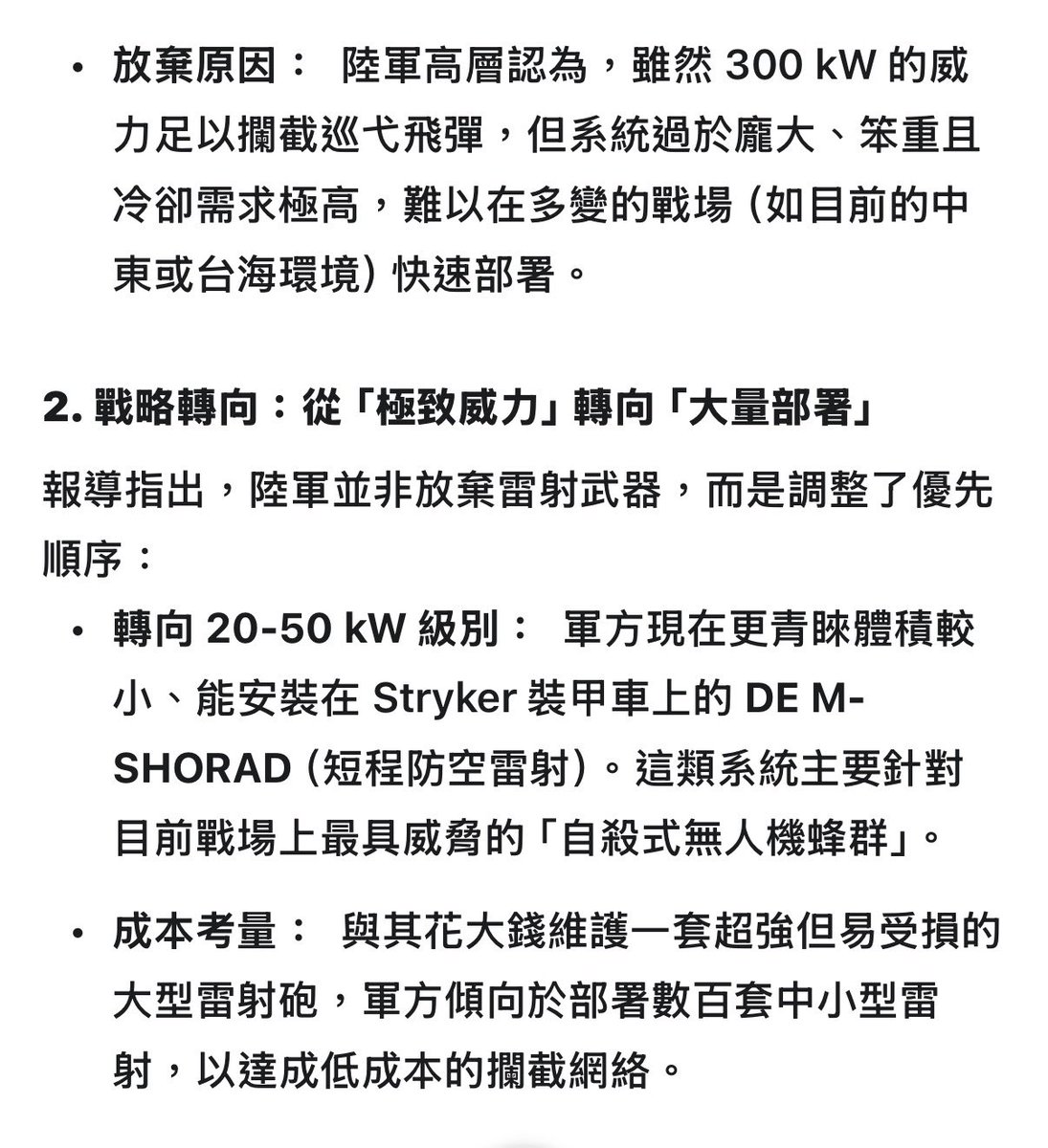 • 放棄原因： 陸軍高層認為，雖然 300 kW 的威力足以攔截巡弋飛彈，但系統過於龐大、笨重且冷卻需求極高，難以在多變的戰場 (如目前的中東或台海環境) 快速部署。

2. 戰略轉向：從「極致威力」轉向「大量部署」

報導指出，陸軍並非放棄雷射武器，而是調整了優先順序：

• 轉向 20-50 kW 級別： 軍方現在更青睞體積較小、能安裝在 Stryker 裝甲車上的 DE M-SHORAD (短程防空雷射)。這類系統主要針對目前戰場上最具威脅的「自殺式無人機蜂群」。

• 成本考量： 與其花大錢維護一套超強但易受損的大型雷射砲，軍方傾向於部署數百套中小型雷射，以達成低成本的攔截網絡。